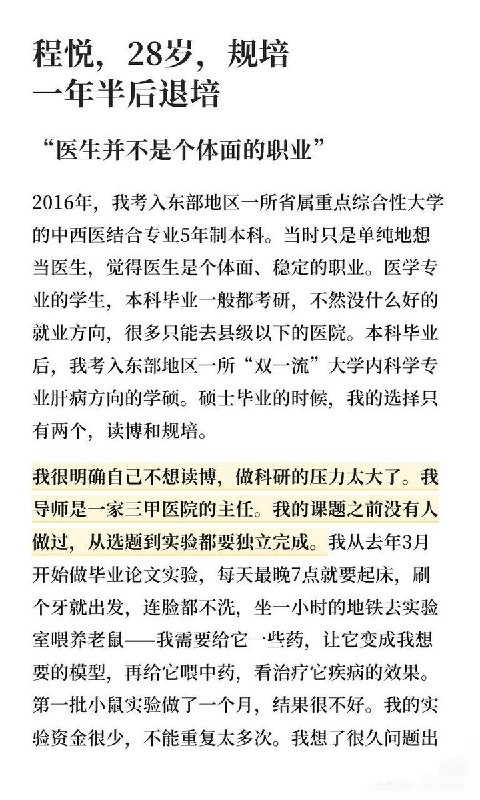 程悦，28岁，规培一年半后退培

“医生并不是个体面的职业”

2016年，我考入东部地区一所省属重点综合性大学的中西医结合专业5年制本科。当时只是单纯地想当医生，觉得医生是个体面、稳定的职业。医学专业的学生，本科毕业一般都考研，不然没什么好的就业方向，很多只能去县级以下的医院。本科毕业后，我考入东部地区一所“双一流”大学内科学专业肝病方向的学硕。硕士毕业的时候，我的选择只有两个，读博和规培。

我很明确自己不想读博，做科研的压力太大了。我导师是一家三甲医院的主任。我的课题之前没有人做过，从选题到实验都要独立完成。我从去年3月开始做毕业论文实验，每天最晚7点就要起床，刷个牙就出发，连脸都不洗，坐一小时的地铁去实验室喂养老鼠——我需要给它一些药，让它变成我想要的模型，再给它喂中药，看治疗它疾病的效果。第一批小鼠实验做了一个月，结果很不好。我的实验资金很少，不能重复太多次。我想了很久问题出